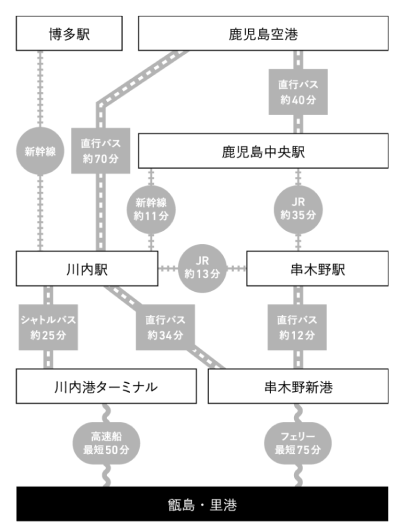 博多駅

鹿児島空港

直行バス
約40分

新幹線

直行バス
約70分

鹿児島中央駅

新幹線
約11分

JR
約35分

川内駅

JR
約13分

串木野駅

シャトルバス
約25分

直行バス
約34分

直行バス
約12分

川内港ターミナル

串木野新港

高速船
最短50分

フェリー
最短75分

甑島・里港